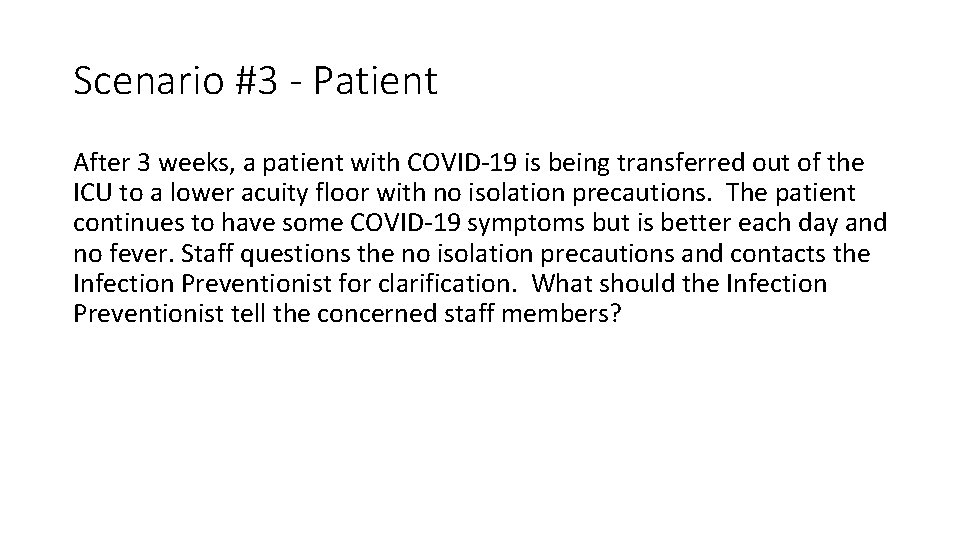 Scenario #3 - Patient

After 3 weeks, a patient with COVID-19 is being transferred out of the ICU to a lower acuity floor with no isolation precautions. The patient continues to have some COVID-19 symptoms but is better each day and no fever. Staff questions the no isolation precautions and contacts the Infection Preventionist for clarification. What should the Infection Preventionist tell the concerned staff members?